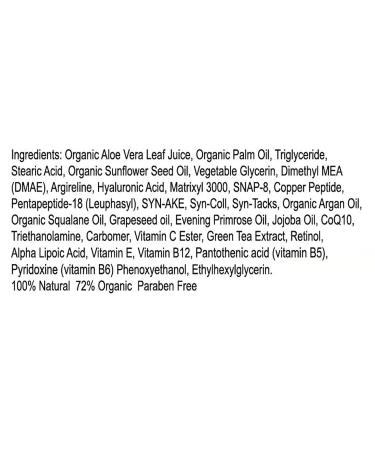 Ingredients: Organic Aloe Vera Leaf Juice, Organic Palm Oil, Triglyceride, Stearic Acid, Organic Sunflower Seed Oil, Vegetable Glycerin, Dimethyl MEA (DMAE), Argireline, Hyaluronic Acid, Matrixyl 3000, SNAP-8, Copper Peptide, Pentapeptide-18 (Leuphasyl), SYN-AKE, Syn-Coll, Syn-Tacks, Organic Argan Oil, Organic Squalane Oil, Grapeseed oil, Evening Primrose Oil, Jojoba Oil, CoQ10, Triethanolamine, Carbomer, Vitamin C Ester, Green Tea Extract, Retinol, Alpha Lipoic Acid, Vitamin E, Vitamin B12, Pantothenic acid (vitamin B5), Pyridoxine (vitamin B6) Phenoxyethanol, Ethylhexylglycerin.
100% Natural 72% Organic Paraben Free